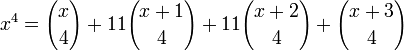 $x^4 = \binom{x}{4} + 11\binom{x+1}{4} + 11\binom{x+2}{4} + \binom{x+3}{4}$